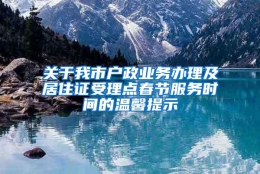 关于我市户政业务办理及居住证受理点春节服务时间的温馨提示